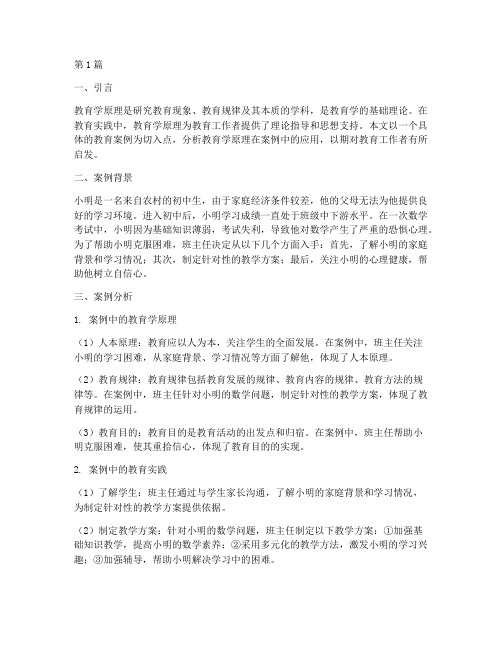 第1篇

一、引言

教育学原理是研究教育现象、教育规律及其本质的学科，是教育学的基础理论。在教育实践中，教育学原理为教育工作者提供了理论指导和思想支持。本文以一个具体的教育案例为切入点，分析教育学原理在案例中的应用，以期对教育工作者有所启发。

二、案例背景

小明是一名来自农村的初中生，由于家庭经济条件较差，他的父母无法为他提供良好的学习环境。进入初中后，小明学习成绩一直处于班级中下游水平。在一次数学考试中，小明因为基础知识薄弱，考试失利，导致他对数学产生了严重的恐惧心理。为了帮助小明克服困难，班主任决定从以下几个方面入手：首先，了解小明的家庭背景和学习情况；其次，制定针对性的教学方案；最后，关注小明的心理健康，帮助他树立自信心。

三、案例分析

1. 案例中的教育学原理

（1）人本原理：教育应以人为本，关注学生的全面发展。在案例中，班主任关注小明的学习困难，从家庭背景、学习情况等方面了解他，体现了人本原理。

（2）教育规律：教育规律包括教育发展的规律、教育内容的规律、教育方法的规律等。在案例中，班主任针对小明的数学问题，制定针对性的教学方案，体现了教育规律的运用。

（3）教育目的：教育目的是教育活动的出发点和归宿。在案例中，班主任帮助小明克服困难，使其重拾信心，体现了教育目的的实现。

2. 案例中的教育实践

（1）了解学生：班主任通过与学生家长沟通，了解小明的家庭背景和学习情况，为制定针对性的教学方案提供依据。

（2）制定教学方案：针对小明的数学问题，班主任制定以下教学方案：①加强基础知识教学，提高小明的数学素养；②采用多元化的教学方法，激发小明的学习兴趣；③加强辅导，帮助小明解决学习中的困难。